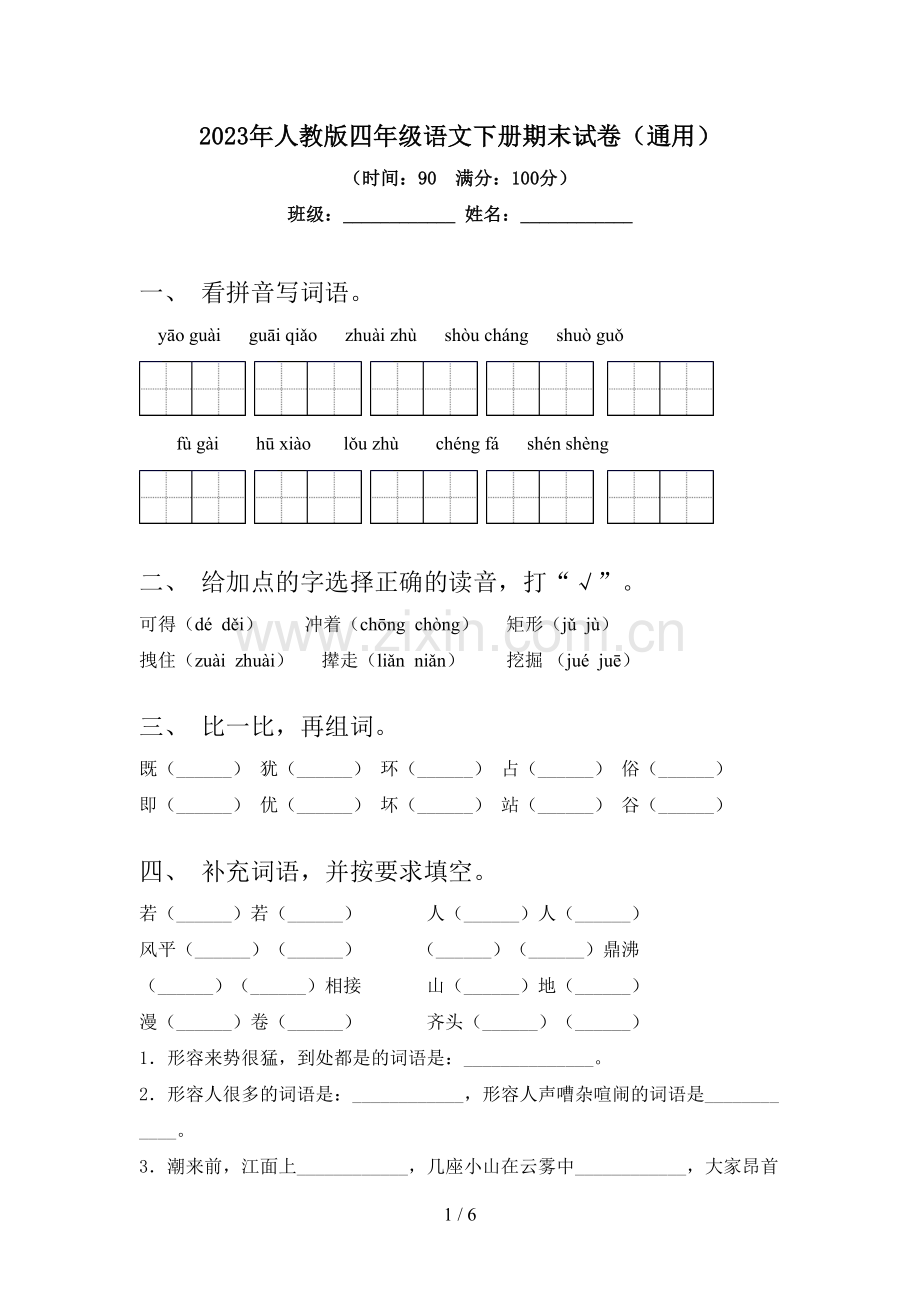 2023年人教版四年级语文下册期末试卷（通用）

（时间：90 满分：100分）

班级：____ 姓名：____

一、 看拼音写词语。

yāo guài  guāi qiǎo  zhuài zhù  shòu cháng  shuò guǒ

fù gài  hū xiào  lǒu zhù  chéng fá  shén shèng

二、 给加点的字选择正确的读音，打“√”。

可得（dé děi）  冲着（chōng chòng）  矩形（jǔ jù）

拽住（zuài zhuài）  撵走（liǎn niǎn）  挖掘（jué juē）

三、 比一比，再组词。

既（____） 犹（____） 环（____） 占（____） 俗（____）

即（____） 优（____） 坏（____） 站（____） 谷（____）

四、 补充词语，并按要求填空。

若（____）若（____）  人（____）人（____）

风平（____）（____）  （____）（____）鼎沸

（____）（____）相接  山（____）地（____）

漫（____）卷（____）  齐头（____）（____）

1．形容来势很猛，到处都是的词语是：____。

2．形容人很多的词语是：____，形容人声嘈杂喧闹的词语是____。

3．潮来前，江面上____，几座小山在云雾中____，大家昂首

1 / 6

www.zixin.com.cn